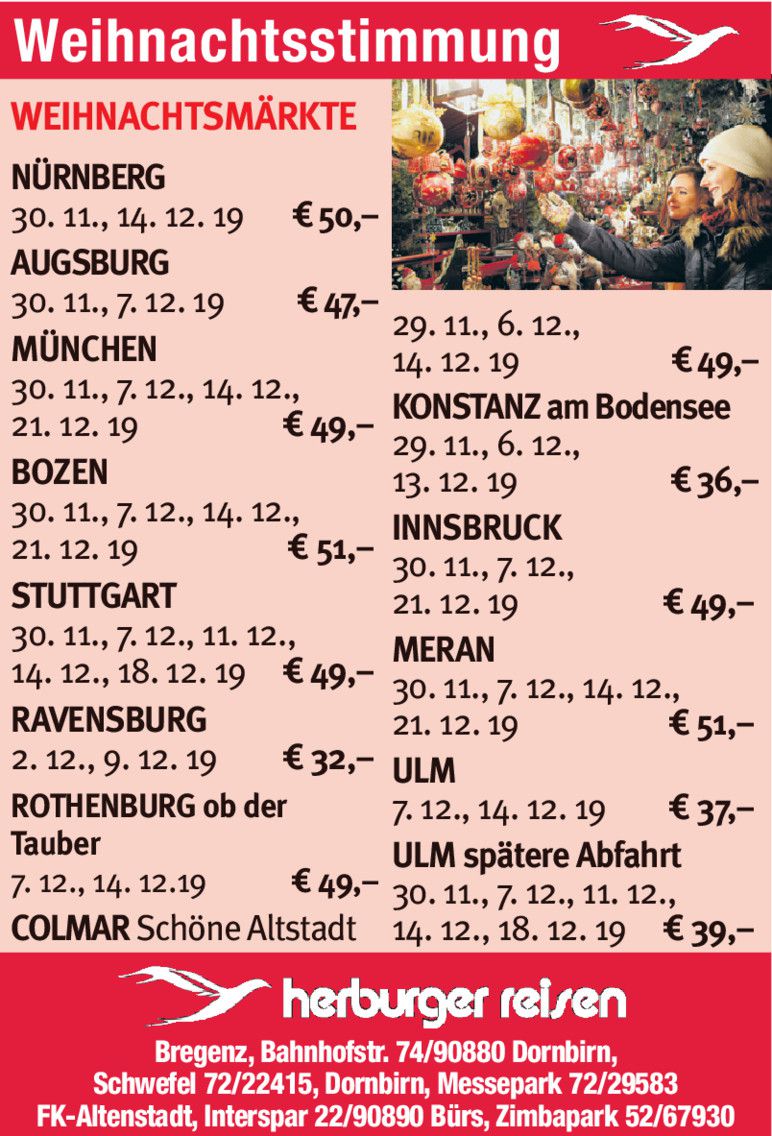 Weihnachtsstimmung

WEIHNACHTSMÄRKTE

NÜRNBERG
30. 11., 14. 12. 19 € 50,–

AUGSBURG
30. 11., 7. 12. 19 € 47,–

MÜNCHEN
30. 11., 7. 12., 14. 12., 21. 12. 19 € 49,–

BOZEN
30. 11., 7. 12., 14. 12., 21. 12. 19 € 51,–

STUTTGART
30. 11., 7. 12., 11. 12., 14. 12., 18. 12. 19 € 49,–

RAVENSBURG
2. 12., 9. 12. 19 € 32,–

ROTHENBURG ob der Tauber
7. 12., 14. 12.19 € 49,–

COLMAR Schöne Altstadt
29. 11., 6. 12., 14. 12. 19 € 49,–

KONSTANZ am Bodensee
29. 11., 6. 12., 13. 12. 19 € 36,–

INNSBRUCK
30. 11., 7. 12., 21. 12. 19 € 49,–

MERAN
30. 11., 7. 12., 14. 12., 21. 12. 19 € 51,–

ULM
7. 12., 14. 12. 19 € 37,–

ULM spätere Abfahrt
30. 11., 7. 12., 11. 12., 14. 12., 18. 12. 19 € 39,–

herburger reisen

Bregenz, Bahnhofstr. 74/90880 Dornbirn,
Schwefel 72/22415, Dornbirn, Messepark 72/29583
FK-Altenstadt, Interspar 22/90890 Bürs, Zimbapark 52/67930